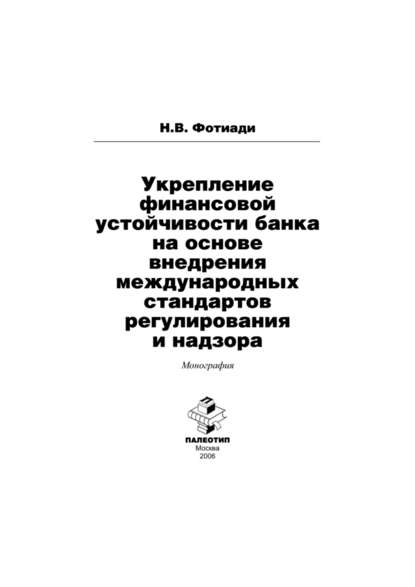 Н.В. Фотиади

Укрепление финансовой устойчивости банка на основе внедрения международных стандартов регулирования и надзора

Монография

П

ПАЛЕОТИП
Москва
2006